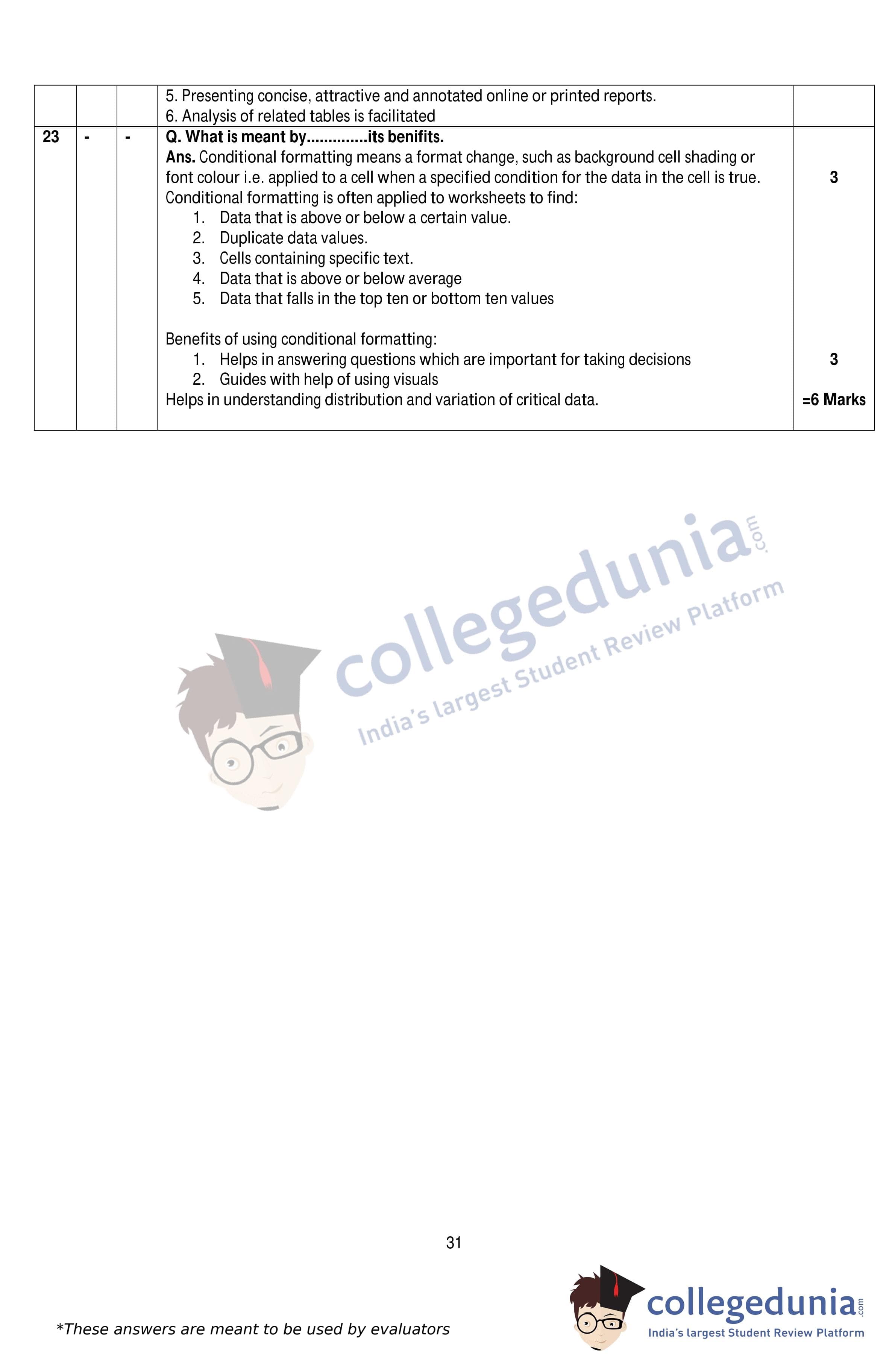 |  |  |  | 5. Presenting concise, attractive and annotated online or printed reports. 6. Analysis of related tables is facilitated |  |
|---|---|---|---|---|
| 23 | - | - | Q. What is meant by..............its benifits. Ans. Conditional formatting means a format change, such as background cell shading or font colour i.e. applied to a cell when a specified condition for the data in the cell is true. Conditional formatting is often applied to worksheets to find: 1. Data that is above or below a certain value. 2. Duplicate data values. 3. Cells containing specific text. 4. Data that is above or below average 5. Data that falls in the top ten or bottom ten values Benefits of using conditional formatting: 1. Helps in answering questions which are important for taking decisions 2. Guides with help of using visuals Helps in understanding distribution and variation of critical data. | 3 3 =6 Marks |

31

*These answers are meant to be used by evaluators

collegedunia.com
India's largest Student Review Platform